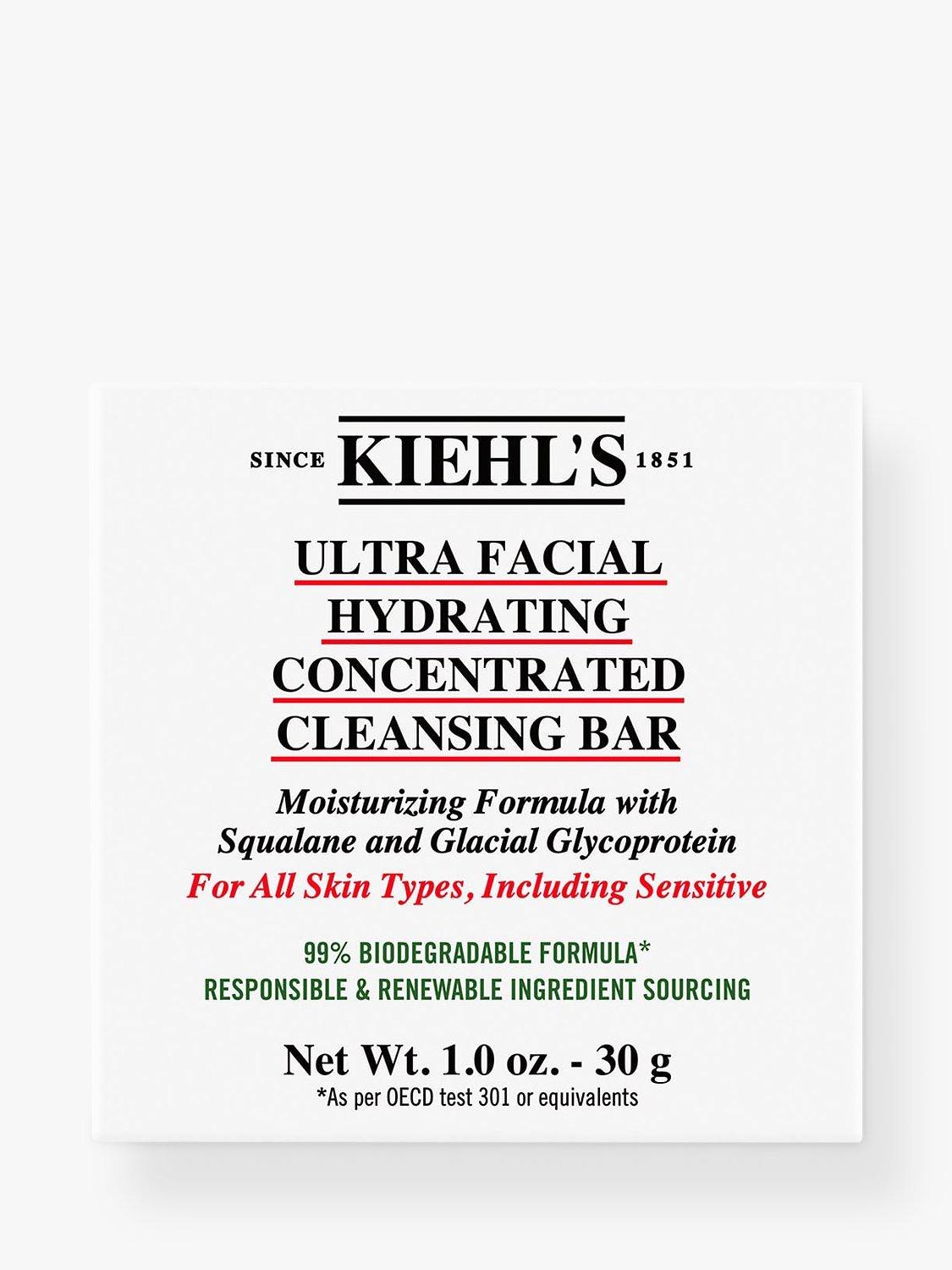 SINCE KIEHL'S 1851

ULTRA FACIAL
HYDRATING
CONCENTRATED
CLEANSING BAR

Moisturizing Formula with
Squalane and Glacial Glycoprotein
For All Skin Types, Including Sensitive

99% BIODEGRADABLE FORMULA*
RESPONSIBLE & RENEWABLE INGREDIENT SOURCING

Net Wt. 1.0 oz. - 30 g
*As per OECD test 301 or equivalents